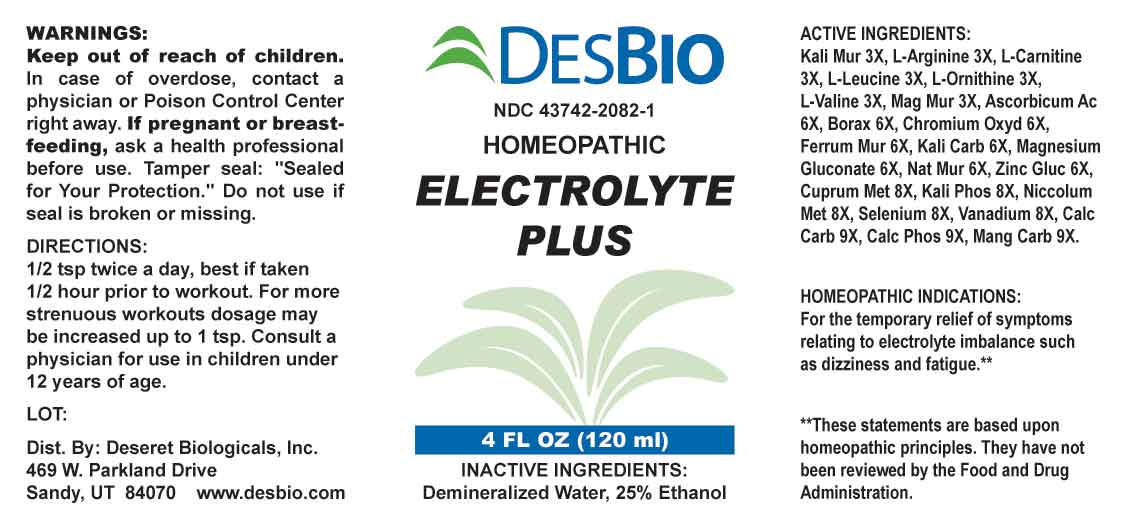 WARNINGS:
Keep out of reach of children. In case of overdose, contact a physician or Poison Control Center right away. If pregnant or breast-feeding, ask a health professional before use. Tamper seal: "Sealed for Your Protection." Do not use if seal is broken or missing.

DIRECTIONS:
1/2 tsp twice a day, best if taken 1/2 hour prior to workout. For more strenuous workouts dosage may be increased up to 1 tsp. Consult a physician for use in children under 12 years of age.

LOT:

Dist. By: Deseret Biologicals, Inc.
469 W. Parkland Drive
Sandy, UT 84070 www.desbio.com

DESBIO

NDC 43742-2082-1

HOMEOPATHIC

ELECTROLYTE PLUS

4 FL OZ (120 ml)

INACTIVE INGREDIENTS:
Demineralized Water, 25% Ethanol

ACTIVE INGREDIENTS:
Kali Mur 3X, L-Arginine 3X, L-Carnitine 3X, L-Leucine 3X, L-Ornithine 3X, L-Valine 3X, Mag Mur 3X, Ascorbicum Ac 6X, Borax 6X, Chromium Oxyd 6X, Ferrum Mur 6X, Kali Carb 6X, Magnesium Gluconate 6X, Nat Mur 6X, Zinc Gluc 6X, Cuprum Met 8X, Kali Phos 8X, Niccolum Met 8X, Selenium 8X, Vanadium 8X, Calc Carb 9X, Calc Phos 9X, Mang Carb 9X.

HOMEOPATHIC INDICATIONS:
For the temporary relief of symptoms relating to electrolyte imbalance such as dizziness and fatigue.**

**These statements are based upon homeopathic principles. They have not been reviewed by the Food and Drug Administration.